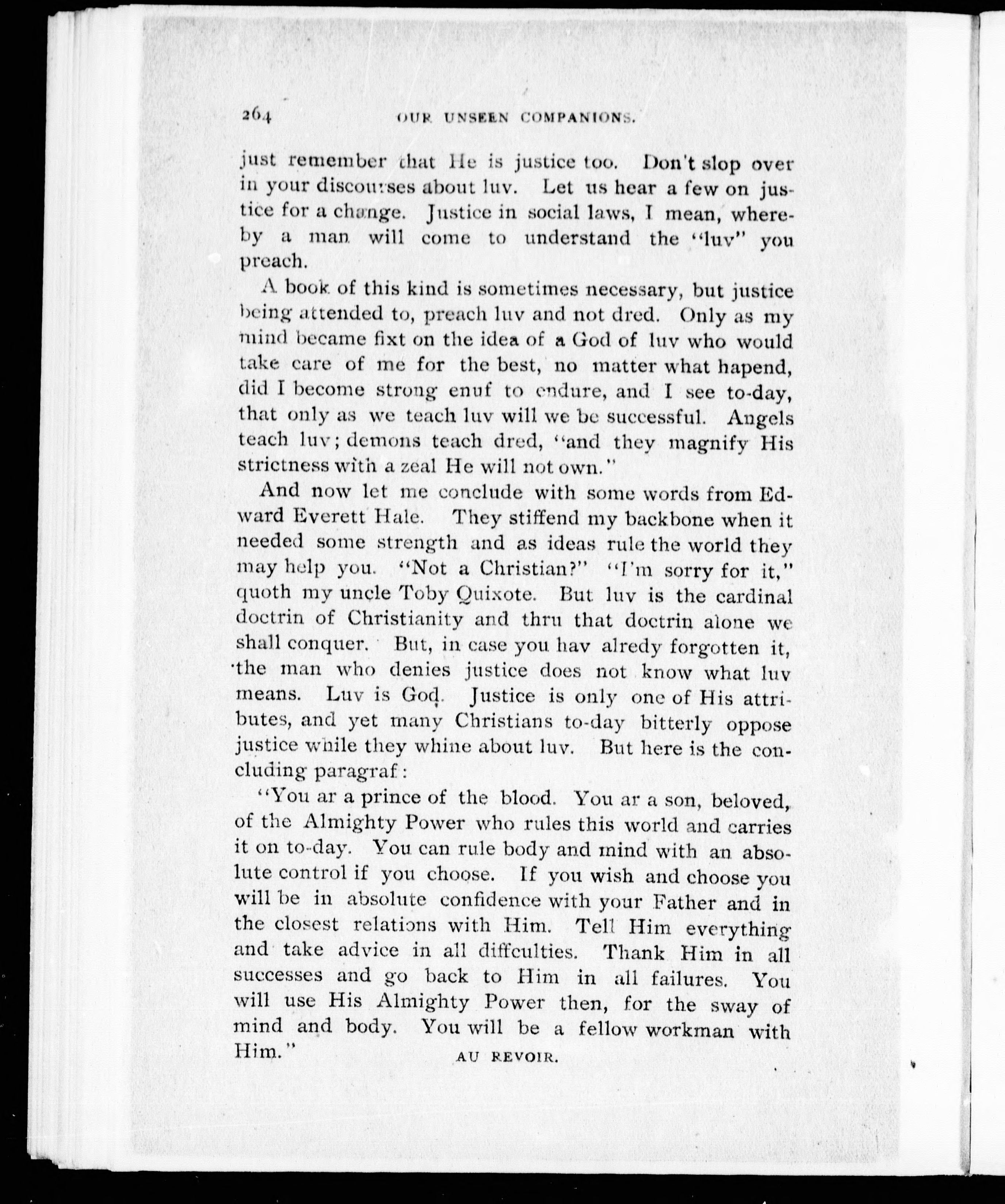 264 OUR UNSEEN COMPANIONS.

just remember that He is justice too. Don't slop over in your discourses about luv. Let us hear a few on justice for a change. Justice in social laws, I mean, whereby a man will come to understand the "luv" you preach.

A book of this kind is sometimes necessary, but justice being attended to, preach luv and not dred. Only as my mind became fixt on the idea of a God of luv who would take care of me for the best, no matter what hapend, did I become strong enuf to endure, and I see to-day, that only as we teach luv will we be successful. Angels teach luv; demons teach dred, "and they magnify His strictness with a zeal He will not own."

And now let me conclude with some words from Edward Everett Hale. They stiffend my backbone when it needed some strength and as ideas rule the world they may help you. "Not a Christian?" "I'm sorry for it," quoth my uncle Toby Quixote. But luv is the cardinal doctrin of Christianity and thru that doctrin alone we shall conquer. But, in case you hav alredy forgotten it, the man who denies justice does not know what luv means. Luv is God. Justice is only one of His attributes, and yet many Christians to-day bitterly oppose justice while they whine about luv. But here is the concluding paragraf:

"You ar a prince of the blood. You ar a son, beloved, of the Almighty Power who rules this world and carries it on to-day. You can rule body and mind with an absolute control if you choose. If you wish and choose you will be in absolute confidence with your Father and in the closest relations with Him. Tell Him everything and take advice in all diffculties. Thank Him in all successes and go back to Him in all failures. You will use His Almighty Power then, for the sway of mind and body. You will be a fellow workman with Him."

AU REVOIR.